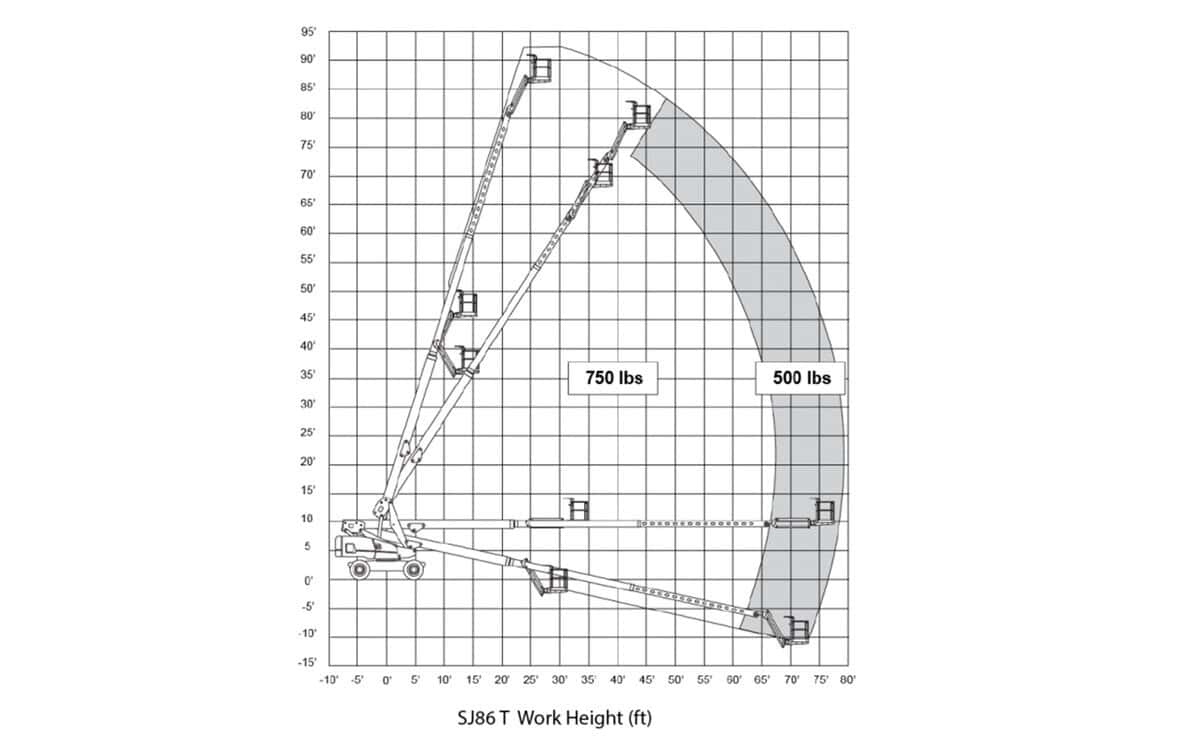 95'
90'
85'
80'
75'
70'
65'
60'
55'
50'
45'
40'
35'
30'
25'
20'
15'
10
5
0'
-5'
-10'
-15'

750 lbs

500 lbs

-10' -5' 0' 5' 10' 15' 20' 25' 30' 35' 40' 45' 50' 55' 60' 65' 70' 75' 80'

SJ86 T Work Height (ft)